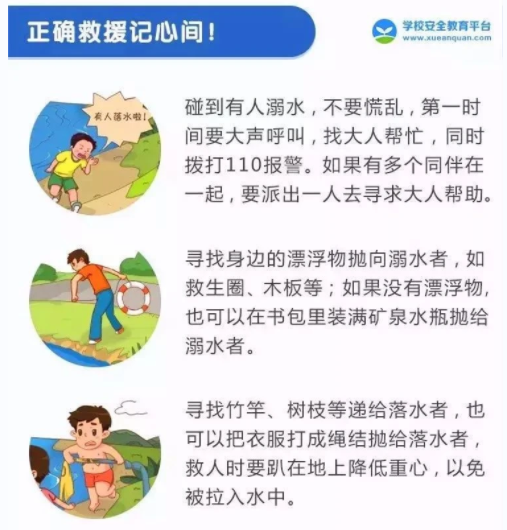 正确救援记心间！

学校安全教育平台
www.xueanquan.com

有人落水啦！

碰到有人溺水，不要慌乱，第一时间要大声呼叫，找大人帮忙，同时拨打110报警。如果有多个同伴在一起，要派出一人去寻求大人帮助。

寻找身边的漂浮物抛向溺水者，如救生圈、木板等；如果没有漂浮物，也可以在书包里装满矿泉水瓶抛给溺水者。

寻找竹竿、树枝等递给落水者，也可以把衣服打成绳结抛给落水者，救人时要趴在地上降低重心，以免被拉入水中。